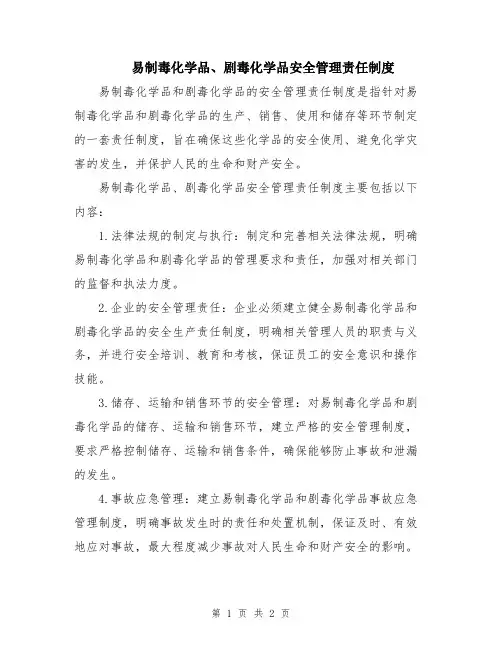 易制毒化学品、剧毒化学品安全管理责任制度

易制毒化学品和剧毒化学品的安全管理责任制度是指针对易制毒化学品和剧毒化学品的生产、销售、使用和储存等环节制定的一套责任制度，旨在确保这些化学品的安全使用、避免化学灾害的发生，并保护人民的生命和财产安全。

易制毒化学品、剧毒化学品安全管理责任制度主要包括以下内容：

1. 法律法规的制定与执行：制定和完善相关法律法规，明确易制毒化学品和剧毒化学品的管理要求和责任，加强对相关部门的监督和执法力度。

2. 企业的安全管理责任：企业必须建立健全易制毒化学品和剧毒化学品的安全生产责任制度，明确相关管理人员的职责与义务，并进行安全培训、教育和考核，保证员工的安全意识和操作技能。

3. 储存、运输和销售环节的安全管理：对易制毒化学品和剧毒化学品的储存、运输和销售环节，建立严格的安全管理制度，要求严格控制储存、运输和销售条件，确保能够防止事故和泄漏的发生。

4. 事故应急管理：建立易制毒化学品和剧毒化学品事故应急管理制度，明确事故发生时的责任和处置机制，保证及时、有效地应对事故，最大程度减少事故对人民生命和财产安全的影响。

第 1 页 共 2 页